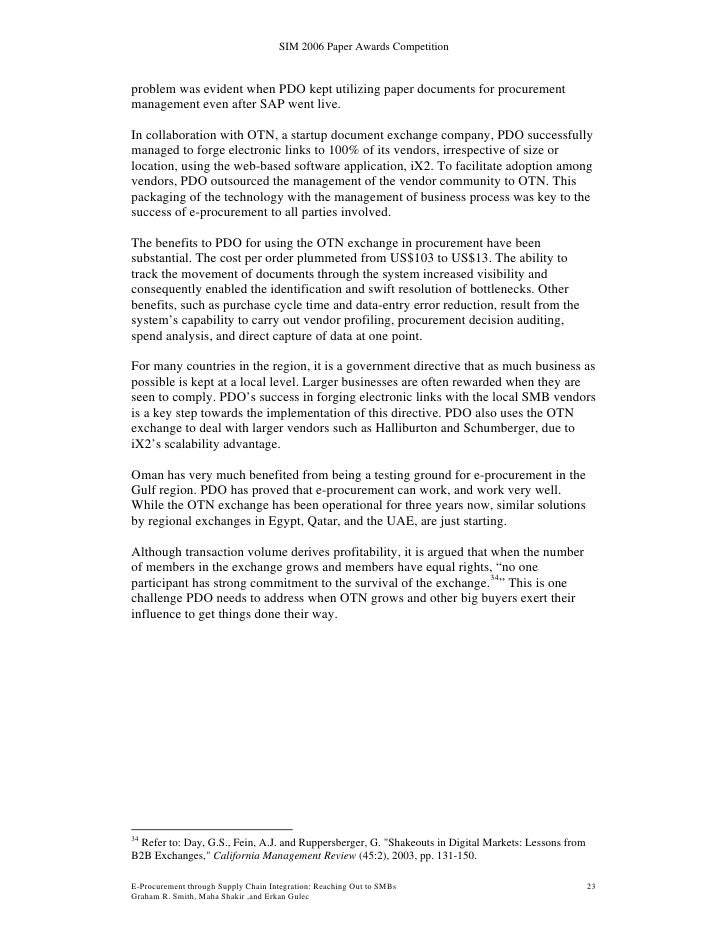 SIM 2006 Paper Awards Competition

problem was evident when PDO kept utilizing paper documents for procurement management even after SAP went live.

In collaboration with OTN, a startup document exchange company, PDO successfully managed to forge electronic links to 100% of its vendors, irrespective of size or location, using the web-based software application, iX2. To facilitate adoption among vendors, PDO outsourced the management of the vendor community to OTN. This packaging of the technology with the management of business process was key to the success of e-procurement to all parties involved.

The benefits to PDO for using the OTN exchange in procurement have been substantial. The cost per order plummeted from US$103 to US$13. The ability to track the movement of documents through the system increased visibility and consequently enabled the identification and swift resolution of bottlenecks. Other benefits, such as purchase cycle time and data-entry error reduction, result from the system's capability to carry out vendor profiling, procurement decision auditing, spend analysis, and direct capture of data at one point.

For many countries in the region, it is a government directive that as much business as possible is kept at a local level. Larger businesses are often rewarded when they are seen to comply. PDO's success in forging electronic links with the local SMB vendors is a key step towards the implementation of this directive. PDO also uses the OTN exchange to deal with larger vendors such as Halliburton and Schumberger, due to iX2's scalability advantage.

Oman has very much benefited from being a testing ground for e-procurement in the Gulf region. PDO has proved that e-procurement can work, and work very well. While the OTN exchange has been operational for three years now, similar solutions by regional exchanges in Egypt, Qatar, and the UAE, are just starting.

Although transaction volume derives profitability, it is argued that when the number of members in the exchange grows and members have equal rights, "no one participant has strong commitment to the survival of the exchange.$^{34}$" This is one challenge PDO needs to address when OTN grows and other big buyers exert their influence to get things done their way.

$^{34}$ Refer to: Day, G.S., Fein, A.J. and Ruppersberger, G. "Shakeouts in Digital Markets: Lessons from B2B Exchanges," California Management Review (45:2), 2003, pp. 131-150.

E-Procurement through Supply Chain Integration: Reaching Out to SMBs
Graham R. Smith, Maha Shakir ,and Erkan Gulec
23